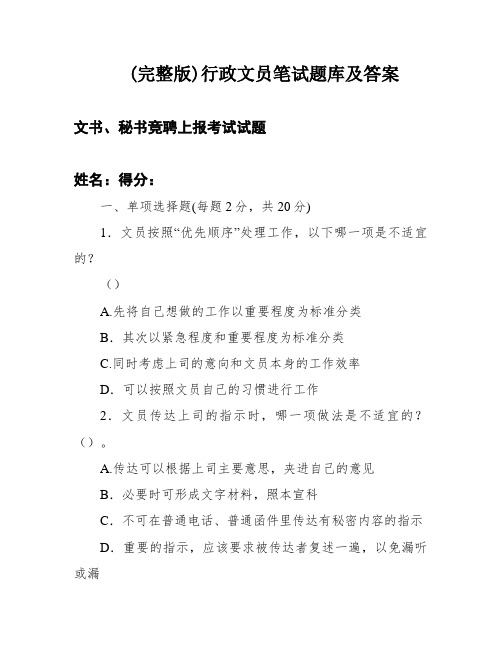 (完整版)行政文员笔试题库及答案

文书、秘书竞聘上报考试试题

姓名：得分：

一、单项选择题(每题 2 分，共 20 分)

1．文员按照“优先顺序”处理工作，以下哪一项是不适宜的？

（）

A.先将自己想做的工作以重要程度为标准分类

B．其次以紧急程度和重要程度为标准分类

C.同时考虑上司的意向和文员本身的工作效率

D．可以按照文员自己的习惯进行工作

2．文员传达上司的指示时，哪一项做法是不适宜的？（）。

A.传达可以根据上司主要意思，夹进自己的意见

B．必要时可形成文字材料，照本宣科

C．不可在普通电话、普通函件里传达有秘密内容的指示

D．重要的指示，应该要求被传达者复述一遍，以免漏听或漏